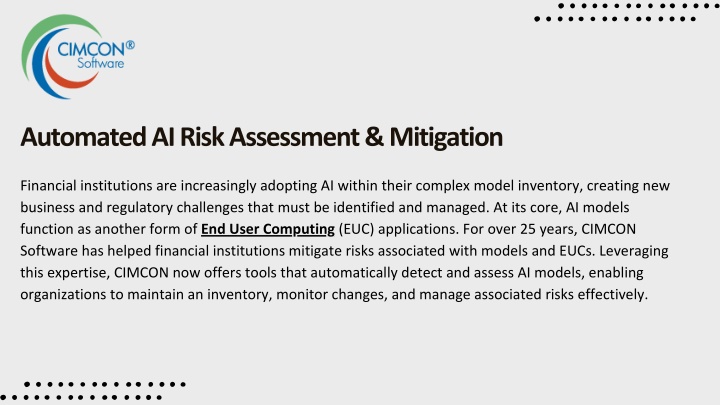 CIMCON®
Software

Automated AI Risk Assessment & Mitigation

Financial institutions are increasingly adopting AI within their complex model inventory, creating new business and regulatory challenges that must be identified and managed. At its core, AI models function as another form of End User Computing (EUC) applications. For over 25 years, CIMCON Software has helped financial institutions mitigate risks associated with models and EUCs. Leveraging this expertise, CIMCON now offers tools that automatically detect and assess AI models, enabling organizations to maintain an inventory, monitor changes, and manage associated risks effectively.